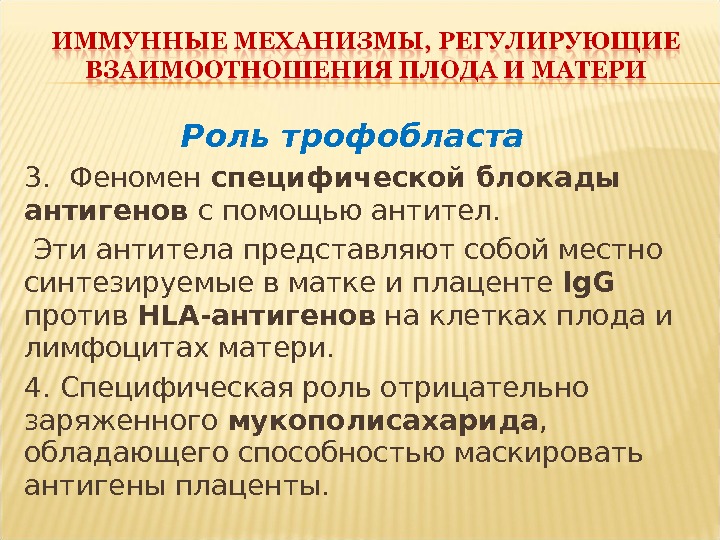 ИММУННЫЕ МЕХАНИЗМЫ, РЕГУЛИРУЮЩИЕ ВЗАИМООТНОШЕНИЯ ПЛОДА И МАТЕРИ

Роль трофобласта

3. Феномен специфической блокады антигенов с помощью антител.

Эти антитела представляют собой местно синтезируемые в матке и плаценте IgG против HLA-антигенов на клетках плода и лимфоцитах матери.

4. Специфическая роль отрицательно заряженного мукополисахарида, обладающего способностью маскировать антигены плаценты.